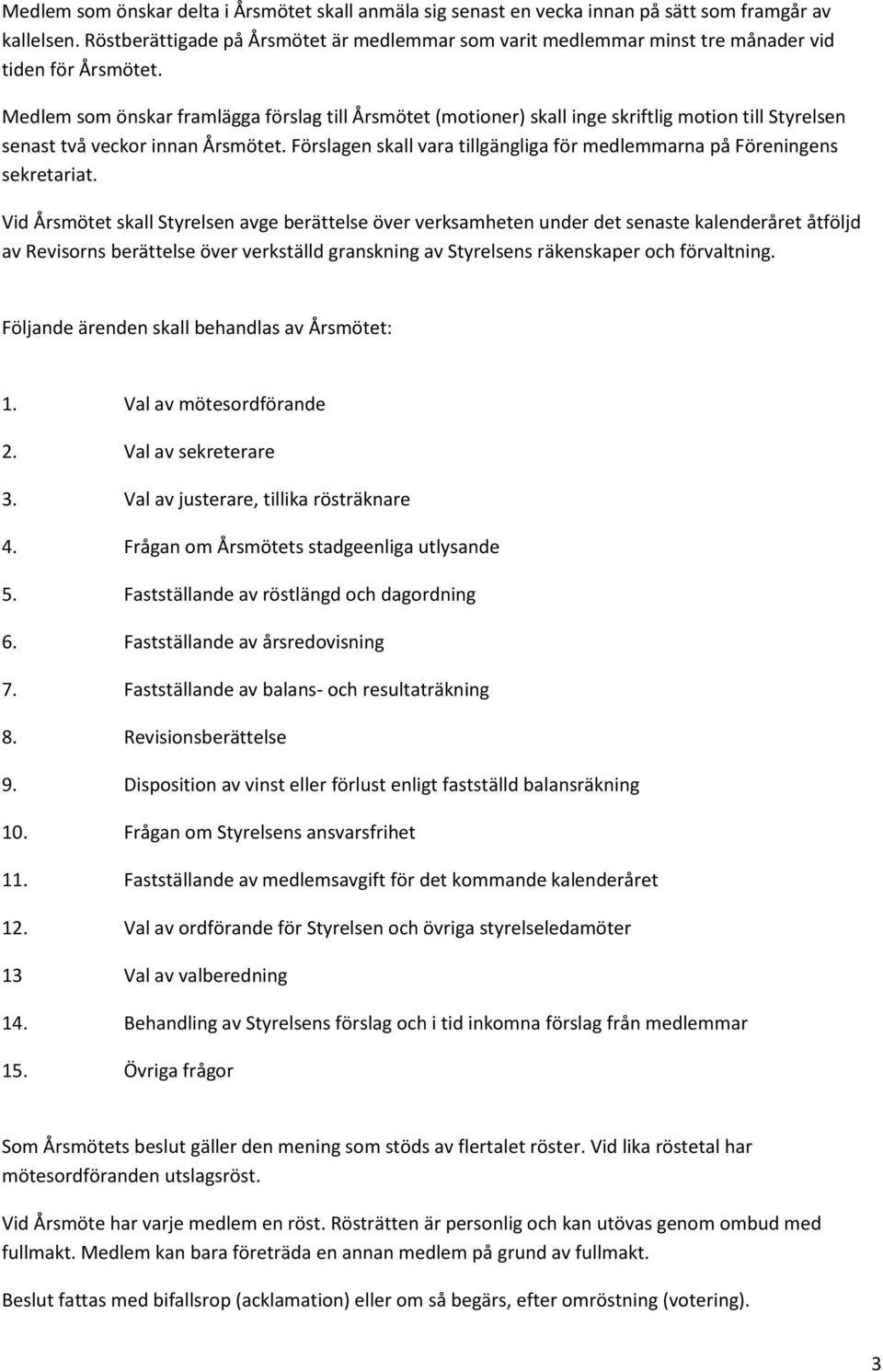 Medlem som önskar delta i Årsmötet skall anmäla sig senast en vecka innan på sätt som framgår av kallelsen. Röstberättigade på Årsmötet är medlemmar som varit medlemmar minst tre månader vid tiden för Årsmötet.

Medlem som önskar framlägga förslag till Årsmötet (motioner) skall inge skriftlig motion till Styrelsen senast två veckor innan Årsmötet. Förslagen skall vara tillgängliga för medlemmarna på Föreningens sekretariat.

Vid Årsmötet skall Styrelsen avge berättelse över verksamheten under det senaste kalenderåret åtföljd av Revisorns berättelse över verkställd granskning av Styrelsens räkenskaper och förvaltning.

Följande ärenden skall behandlas av Årsmötet:

1. Val av mötesordförande
2. Val av sekreterare
3. Val av justerare, tillika rösträknare
4. Frågan om Årsmötets stadgeenliga utlysande
5. Fastställande av röstlängd och dagordning
6. Fastställande av årsredovisning
7. Fastställande av balans- och resultaträkning
8. Revisionsberättelse
9. Disposition av vinst eller förlust enligt fastställd balansräkning
10. Frågan om Styrelsens ansvarsfrihet
11. Fastställande av medlemsavgift för det kommande kalenderåret
12. Val av ordförande för Styrelsen och övriga styrelseledamöter
13 Val av valberedning
14. Behandling av Styrelsens förslag och i tid inkomna förslag från medlemmar
15. Övriga frågor

Som Årsmötets beslut gäller den mening som stöds av flertalet röster. Vid lika röstetal har mötesordföranden utslagsröst.

Vid Årsmöte har varje medlem en röst. Rösträtten är personlig och kan utövas genom ombud med fullmakt. Medlem kan bara företräda en annan medlem på grund av fullmakt.

Beslut fattas med bifallsrop (acklamation) eller om så begärs, efter omröstning (votering).

3